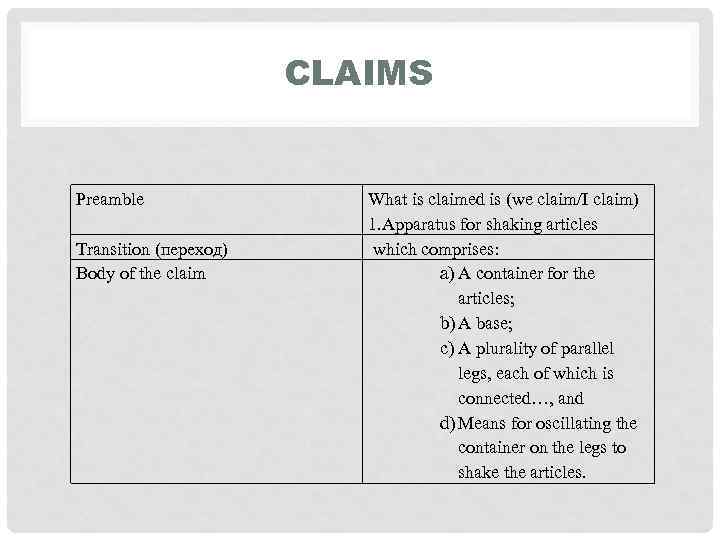 CLAIMS

| Preamble | What is claimed is (we claim/I claim) 1.Apparatus for shaking articles |
|---|---|
| Transition (переход) | which comprises: |
| Body of the claim | a) A container for the articles; b) A base; c) A plurality of parallel legs, each of which is connected…, and d) Means for oscillating the container on the legs to shake the articles. |